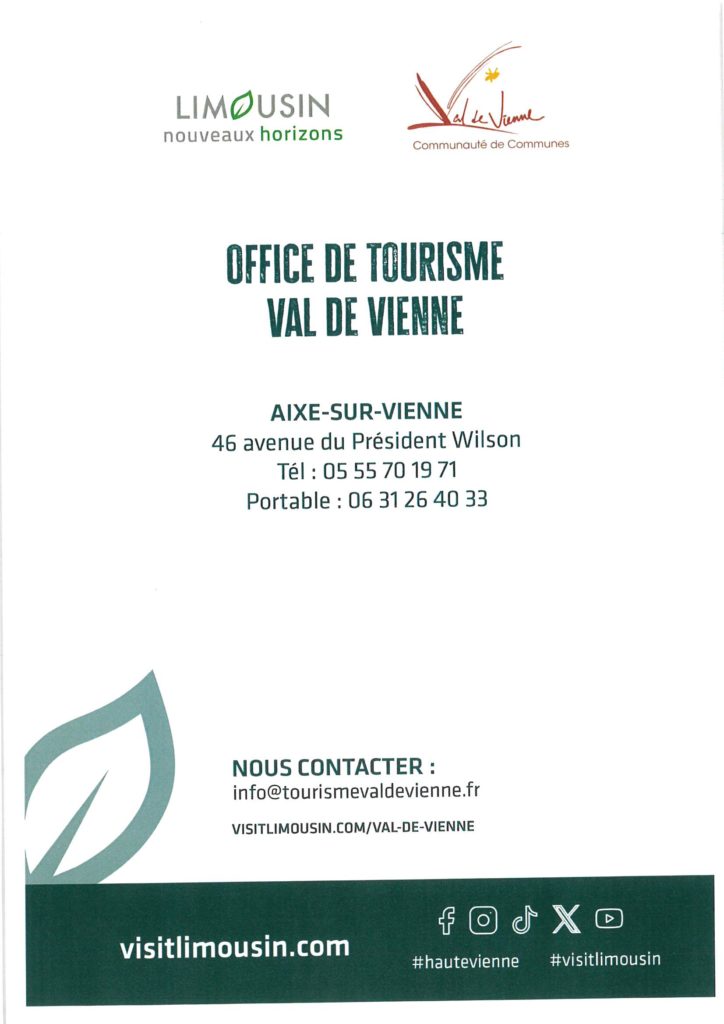 LIMOUSIN
nouveaux horizons

Val de Vienne
Communauté de Communes

OFFICE DE TOURISME
VAL DE VIENNE

AIXE-SUR-VIENNE
46 avenue du Président Wilson
Tél : 05 55 70 19 71
Portable : 06 31 26 40 33

NOUS CONTACTER :
info@tourismevaldevienne.fr

VISITLIMOUSIN.COM/VAL-DE-VIENNE

visitlimousin.com

#hautevienne #visitlimousin